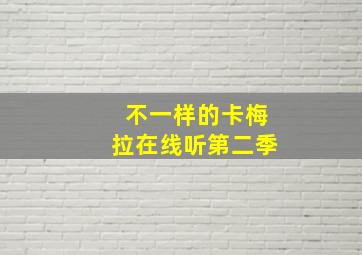 不一样的卡梅拉在线听第二季